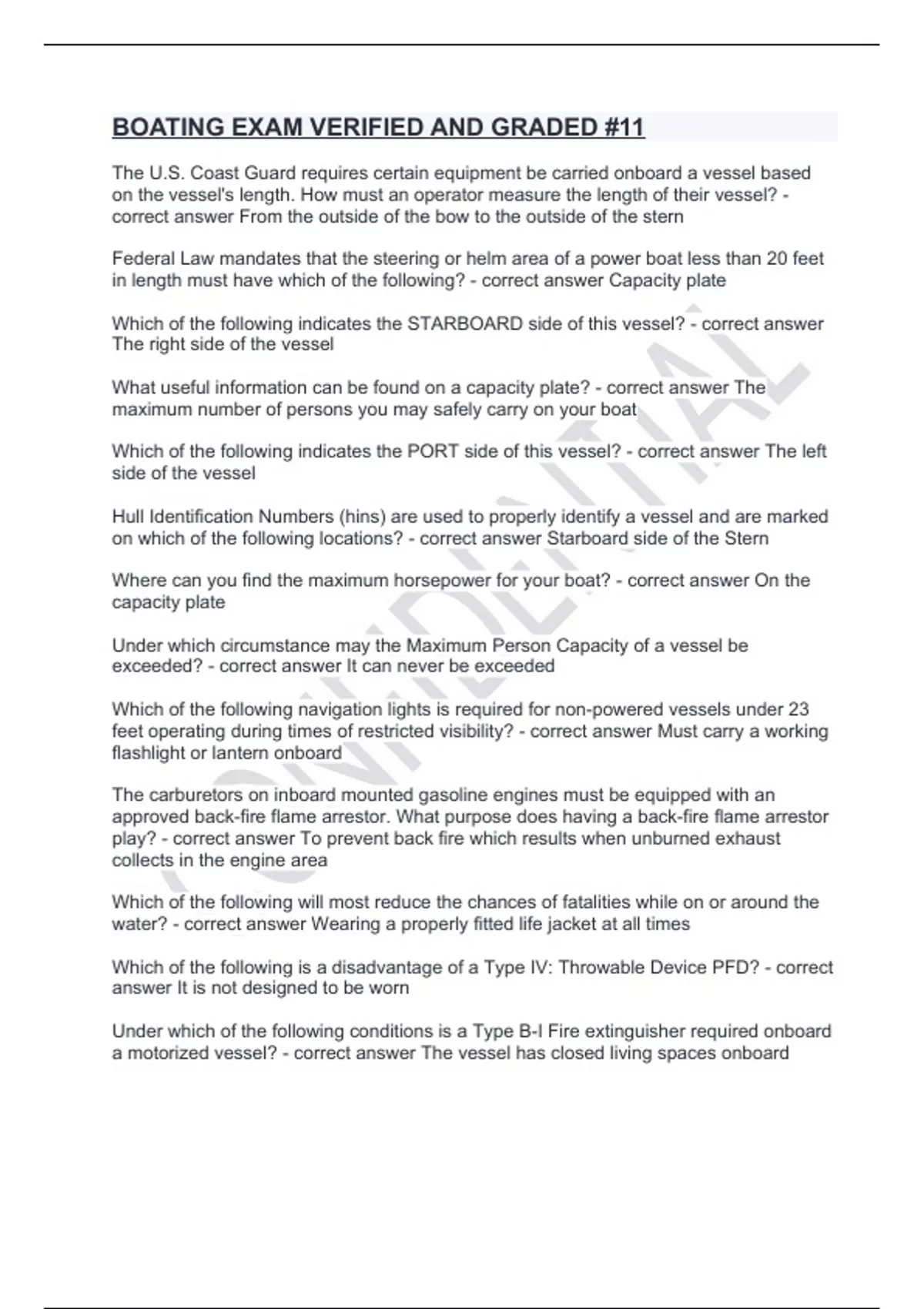 BOATING EXAM VERIFIED AND GRADED #11

The U.S. Coast Guard requires certain equipment be carried onboard a vessel based on the vessel's length. How must an operator measure the length of their vessel? - correct answer From the outside of the bow to the outside of the stern

Federal Law mandates that the steering or helm area of a power boat less than 20 feet in length must have which of the following? - correct answer Capacity plate

Which of the following indicates the STARBOARD side of this vessel? - correct answer The right side of the vessel

What useful information can be found on a capacity plate? - correct answer The maximum number of persons you may safely carry on your boat

Which of the following indicates the PORT side of this vessel? - correct answer The left side of the vessel

Hull Identification Numbers (hins) are used to properly identify a vessel and are marked on which of the following locations? - correct answer Starboard side of the Stern

Where can you find the maximum horsepower for your boat? - correct answer On the capacity plate

Under which circumstance may the Maximum Person Capacity of a vessel be exceeded? - correct answer It can never be exceeded

Which of the following navigation lights is required for non-powered vessels under 23 feet operating during times of restricted visibility? - correct answer Must carry a working flashlight or lantern onboard

The carburetors on inboard mounted gasoline engines must be equipped with an approved back-fire flame arrestor. What purpose does having a back-fire flame arrestor play? - correct answer To prevent back fire which results when unburned exhaust collects in the engine area

Which of the following will most reduce the chances of fatalities while on or around the water? - correct answer Wearing a properly fitted life jacket at all times

Which of the following is a disadvantage of a Type IV: Throwable Device PFD? - correct answer It is not designed to be worn

Under which of the following conditions is a Type B-I Fire extinguisher required onboard a motorized vessel? - correct answer The vessel has closed living spaces onboard

CONFIDENTIAL